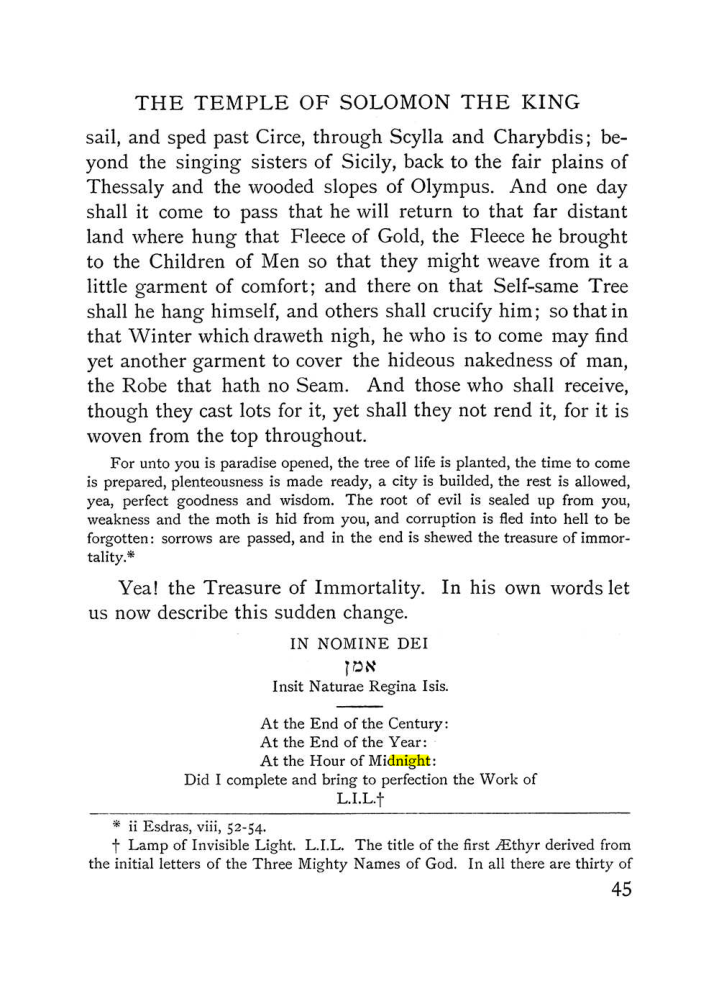 THE TEMPLE OF SOLOMON THE KING

sail, and sped past Circe, through Scylla and Charybdis; beyond the singing sisters of Sicily, back to the fair plains of Thessaly and the wooded slopes of Olympus. And one day shall it come to pass that he will return to that far distant land where hung that Fleece of Gold, the Fleece he brought to the Children of Men so that they might weave from it a little garment of comfort; and there on that Self-same Tree shall he hang himself, and others shall crucify him; so that in that Winter which draweth nigh, he who is to come may find yet another garment to cover the hideous nakedness of man, the Robe that hath no Seam. And those who shall receive, though they cast lots for it, yet shall they not rend it, for it is woven from the top throughout.

For unto you is paradise opened, the tree of life is planted, the time to come is prepared, plenteousness is made ready, a city is builded, the rest is allowed, yea, perfect goodness and wisdom. The root of evil is sealed up from you, weakness and the moth is hid from you, and corruption is fled into hell to be forgotten: sorrows are passed, and in the end is shewed the treasure of immortality.*

Yea! the Treasure of Immortality. In his own words let us now describe this sudden change.

IN NOMINE DEI
אמן
Insit Naturae Regina Isis.

At the End of the Century:
At the End of the Year:
At the Hour of Midnight:
Did I complete and bring to perfection the Work of
L.I.L.†

* ii Esdras, viii, 52-54.
† Lamp of Invisible Light. L.I.L. The title of the first Æthyr derived from the initial letters of the Three Mighty Names of God. In all there are thirty of

45